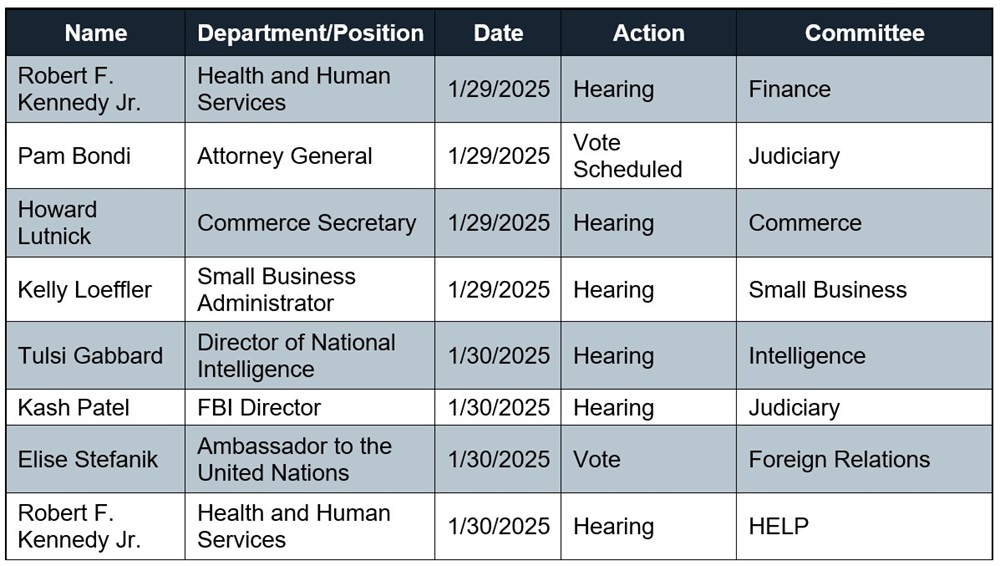 | Name | Department/Position | Date | Action | Committee |
|---|---|---|---|---|
| Robert F. Kennedy Jr. | Health and Human Services | 1/29/2025 | Hearing | Finance |
| Pam Bondi | Attorney General | 1/29/2025 | Vote Scheduled | Judiciary |
| Howard Lutnick | Commerce Secretary | 1/29/2025 | Hearing | Commerce |
| Kelly Loeffler | Small Business Administrator | 1/29/2025 | Hearing | Small Business |
| Tulsi Gabbard | Director of National Intelligence | 1/30/2025 | Hearing | Intelligence |
| Kash Patel | FBI Director | 1/30/2025 | Hearing | Judiciary |
| Elise Stefanik | Ambassador to the United Nations | 1/30/2025 | Vote | Foreign Relations |
| Robert F. Kennedy Jr. | Health and Human Services | 1/30/2025 | Hearing | HELP |